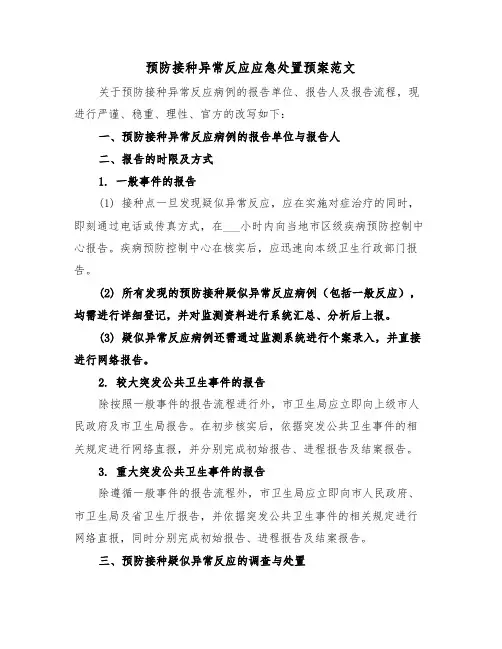 预防接种异常反应应急处置预案范文

关于预防接种异常反应病例的报告单位、报告人及报告流程，现进行严谨、稳重、理性、官方的改写如下：

一、预防接种异常反应病例的报告单位与报告人

二、报告的时限及方式

1. 一般事件的报告

(1) 接种点一旦发现疑似异常反应，应在实施对症治疗的同时，即刻通过电话或传真方式，在___小时内向当地市区级疾病预防控制中心报告。疾病预防控制中心在核实后，应迅速向本级卫生行政部门报告。

(2) 所有发现的预防接种疑似异常反应病例（包括一般反应），均需进行详细登记，并对监测资料进行系统汇总、分析后上报。

(3) 疑似异常反应病例还需通过监测系统进行个案录入，并直接进行网络报告。

2. 较大突发公共卫生事件的报告

除按照一般事件的报告流程进行外，市卫生局应立即向上级市人民政府及市卫生局报告。在初步核实后，依据突发公共卫生事件的相关规定进行网络直报，并分别完成初始报告、进程报告及结案报告。

3. 重大突发公共卫生事件的报告

除遵循一般事件的报告流程外，市卫生局应立即向市人民政府、市卫生局及省卫生厅报告，并依据突发公共卫生事件的相关规定进行网络直报，同时分别完成初始报告、进程报告及结案报告。

三、预防接种疑似异常反应的调查与处置